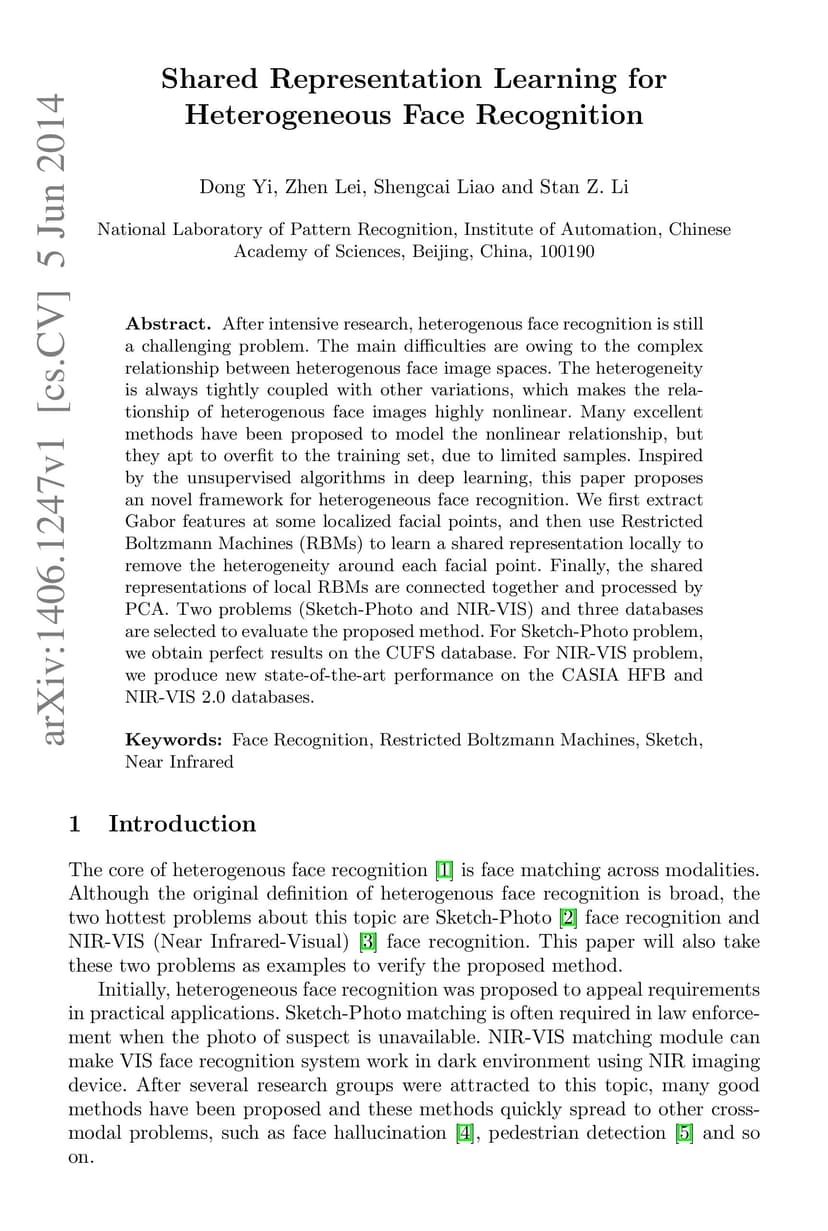 arXiv:1406.1247v1 [cs.CV] 5 Jun 2014

Shared Representation Learning for Heterogeneous Face Recognition

Dong Yi, Zhen Lei, Shengcai Liao and Stan Z. Li

National Laboratory of Pattern Recognition, Institute of Automation, Chinese Academy of Sciences, Beijing, China, 100190

Abstract. After intensive research, heterogenous face recognition is still a challenging problem. The main difficulties are owing to the complex relationship between heterogenous face image spaces. The heterogeneity is always tightly coupled with other variations, which makes the relationship of heterogenous face images highly nonlinear. Many excellent methods have been proposed to model the nonlinear relationship, but they apt to overfit to the training set, due to limited samples. Inspired by the unsupervised algorithms in deep learning, this paper proposes an novel framework for heterogeneous face recognition. We first extract Gabor features at some localized facial points, and then use Restricted Boltzmann Machines (RBMs) to learn a shared representation locally to remove the heterogeneity around each facial point. Finally, the shared representations of local RBMs are connected together and processed by PCA. Two problems (Sketch-Photo and NIR-VIS) and three databases are selected to evaluate the proposed method. For Sketch-Photo problem, we obtain perfect results on the CUFS database. For NIR-VIS problem, we produce new state-of-the-art performance on the CASIA HFB and NIR-VIS 2.0 databases.

Keywords: Face Recognition, Restricted Boltzmann Machines, Sketch, Near Infrared

1 Introduction

The core of heterogenous face recognition [1] is face matching across modalities. Although the original definition of heterogenous face recognition is broad, the two hottest problems about this topic are Sketch-Photo [2] face recognition and NIR-VIS (Near Infrared-Visual) [3] face recognition. This paper will also take these two problems as examples to verify the proposed method.

Initially, heterogeneous face recognition was proposed to appeal requirements in practical applications. Sketch-Photo matching is often required in law enforcement when the photo of suspect is unavailable. NIR-VIS matching module can make VIS face recognition system work in dark environment using NIR imaging device. After several research groups were attracted to this topic, many good methods have been proposed and these methods quickly spread to other cross-modal problems, such as face hallucination [4], pedestrian detection [5] and so on.